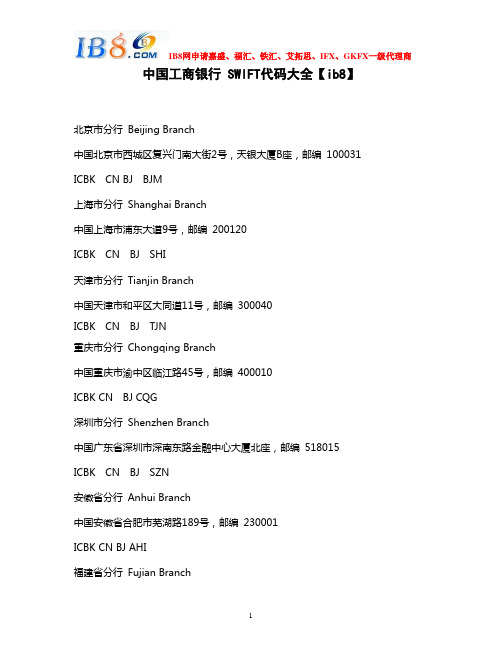 IB8.COM IB8网申请嘉盛、福汇、铁汇、艾拓思、IFX、GKFX一级代理商

中国工商银行 SWIFT代码大全【ib8】

北京市分行 Beijing Branch

中国北京市西城区复兴门南大街2号，天银大厦B座，邮编 100031

ICBK CN BJ BJM

上海市分行 Shanghai Branch

中国上海市浦东大道9号，邮编 200120

ICBK CN BJ SHI

天津市分行 Tianjin Branch

中国天津市和平区大同道11号，邮编 300040

ICBK CN BJ TJN

重庆市分行 Chongqing Branch

中国重庆市渝中区临江路45号，邮编 400010

ICBK CN BJ CQG

深圳市分行 Shenzhen Branch

中国广东省深圳市深南东路金融中心大厦北座，邮编 518015

ICBK CN BJ SZN

安徽省分行 Anhui Branch

中国安徽省合肥市芜湖路189号，邮编 230001

ICBK CN BJ AHI

福建省分行 Fujian Branch

1